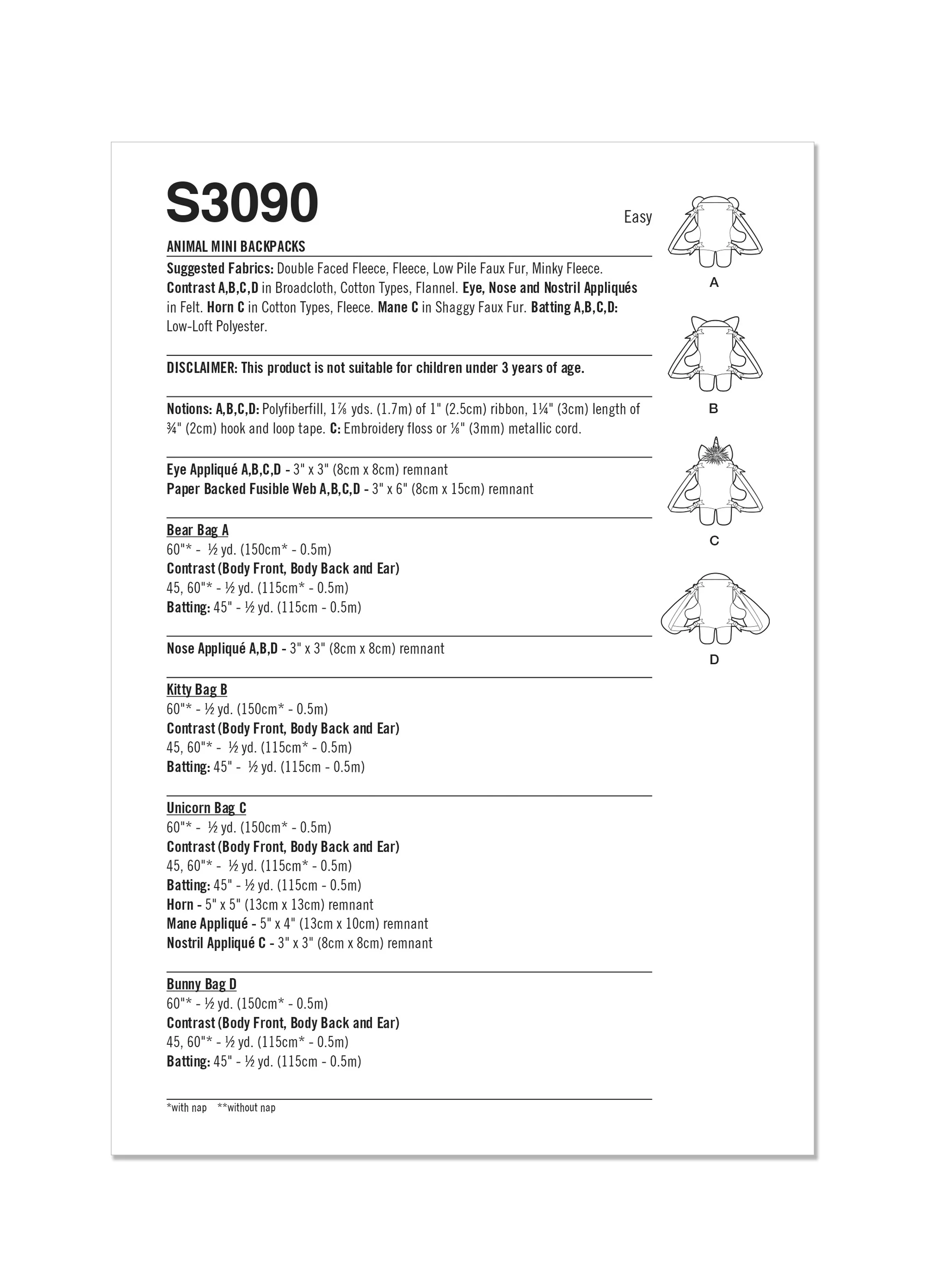 S3090

Easy

ANIMAL MINI BACKPACKS

Suggested Fabrics: Double Faced Fleece, Fleece, Low Pile Faux Fur, Minky Fleece. Contrast A,B,C,D in Broadcloth, Cotton Types, Flannel. Eye, Nose and Nostril Appliqués in Felt. Horn C in Cotton Types, Fleece. Mane C in Shaggy Faux Fur. Batting A,B,C,D: Low-Loft Polyester.

DISCLAIMER: This product is not suitable for children under 3 years of age.

Notions: A,B,C,D: Polyfiberfill, 1⅞ yds. (1.7m) of 1" (2.5cm) ribbon, 1¼" (3cm) length of ¾" (2cm) hook and loop tape. C: Embroidery floss or ⅛" (3mm) metallic cord.

Eye Appliqué A,B,C,D - 3" x 3" (8cm x 8cm) remnant
Paper Backed Fusible Web A,B,C,D - 3" x 6" (8cm x 15cm) remnant

Bear Bag A
60"* - ½ yd. (150cm* - 0.5m)
Contrast (Body Front, Body Back and Ear)
45, 60"* - ½ yd. (115cm* - 0.5m)
Batting: 45" - ½ yd. (115cm - 0.5m)

Nose Appliqué A,B,D - 3" x 3" (8cm x 8cm) remnant

Kitty Bag B
60"* - ½ yd. (150cm* - 0.5m)
Contrast (Body Front, Body Back and Ear)
45, 60"* - ½ yd. (115cm* - 0.5m)
Batting: 45" - ½ yd. (115cm - 0.5m)

Unicorn Bag C
60"* - ½ yd. (150cm* - 0.5m)
Contrast (Body Front, Body Back and Ear)
45, 60"* - ½ yd. (115cm* - 0.5m)
Batting: 45" - ½ yd. (115cm - 0.5m)
Horn - 5" x 5" (13cm x 13cm) remnant
Mane Appliqué - 5" x 4" (13cm x 10cm) remnant
Nostril Appliqué C - 3" x 3" (8cm x 8cm) remnant

Bunny Bag D
60"* - ½ yd. (150cm* - 0.5m)
Contrast (Body Front, Body Back and Ear)
45, 60"* - ½ yd. (115cm* - 0.5m)
Batting: 45" - ½ yd. (115cm - 0.5m)

*with nap **without nap

A

B

C

D